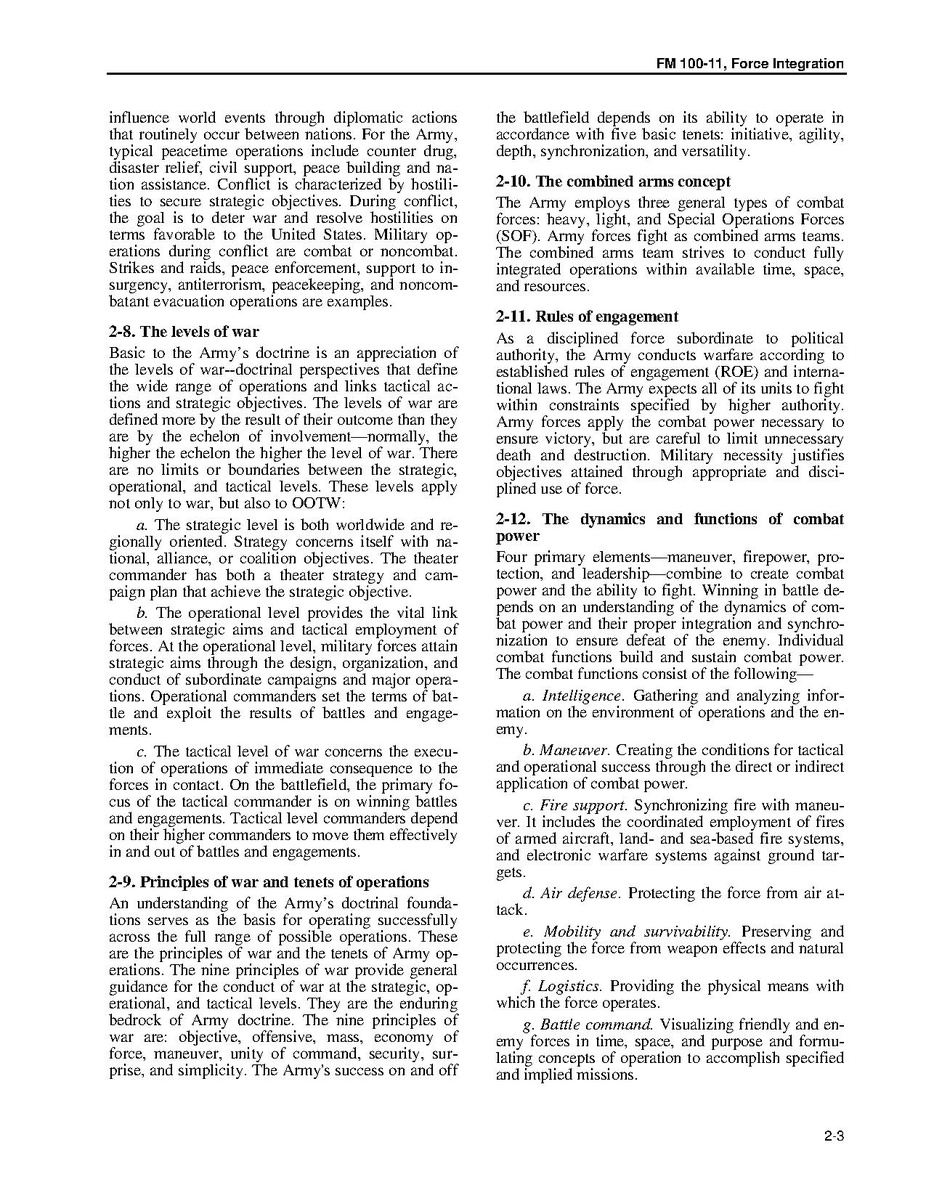 FM 100-11, Force Integration

influence world events through diplomatic actions that routinely occur between nations. For the Army, typical peacetime operations include counter drug, disaster relief, civil support, peace building and nation assistance. Conflict is characterized by hostilities to secure strategic objectives. During conflict, the goal is to deter war and resolve hostilities on terms favorable to the United States. Military operations during conflict are combat or noncombat. Strikes and raids, peace enforcement, support to insurgency, antiterrorism, peacekeeping, and noncombatant evacuation operations are examples.

2-8. The levels of war

Basic to the Army's doctrine is an appreciation of the levels of war--doctrinal perspectives that define the wide range of operations and links tactical actions and strategic objectives. The levels of war are defined more by the result of their outcome than they are by the echelon of involvement—normally, the higher the echelon the higher the level of war. There are no limits or boundaries between the strategic, operational, and tactical levels. These levels apply not only to war, but also to OOTW:

a. The strategic level is both worldwide and regionally oriented. Strategy concerns itself with national, alliance, or coalition objectives. The theater commander has both a theater strategy and campaign plan that achieve the strategic objective.

b. The operational level provides the vital link between strategic aims and tactical employment of forces. At the operational level, military forces attain strategic aims through the design, organization, and conduct of subordinate campaigns and major operations. Operational commanders set the terms of battle and exploit the results of battles and engagements.

c. The tactical level of war concerns the execution of operations of immediate consequence to the forces in contact. On the battlefield, the primary focus of the tactical commander is on winning battles and engagements. Tactical level commanders depend on their higher commanders to move them effectively in and out of battles and engagements.

2-9. Principles of war and tenets of operations

An understanding of the Army's doctrinal foundations serves as the basis for operating successfully across the full range of possible operations. These are the principles of war and the tenets of Army operations. The nine principles of war provide general guidance for the conduct of war at the strategic, operational, and tactical levels. They are the enduring bedrock of Army doctrine. The nine principles of war are: objective, offensive, mass, economy of force, maneuver, unity of command, security, surprise, and simplicity. The Army's success on and off the battlefield depends on its ability to operate in accordance with five basic tenets: initiative, agility, depth, synchronization, and versatility.

2-10. The combined arms concept

The Army employs three general types of combat forces: heavy, light, and Special Operations Forces (SOF). Army forces fight as combined arms teams. The combined arms team strives to conduct fully integrated operations within available time, space, and resources.

2-11. Rules of engagement

As a disciplined force subordinate to political authority, the Army conducts warfare according to established rules of engagement (ROE) and international laws. The Army expects all of its units to fight within constraints specified by higher authority. Army forces apply the combat power necessary to ensure victory, but are careful to limit unnecessary death and destruction. Military necessity justifies objectives attained through appropriate and disciplined use of force.

2-12. The dynamics and functions of combat power

Four primary elements—maneuver, firepower, protection, and leadership—combine to create combat power and the ability to fight. Winning in battle depends on an understanding of the dynamics of combat power and their proper integration and synchronization to ensure defeat of the enemy. Individual combat functions build and sustain combat power. The combat functions consist of the following—

a. Intelligence. Gathering and analyzing information on the environment of operations and the enemy.

b. Maneuver. Creating the conditions for tactical and operational success through the direct or indirect application of combat power.

c. Fire support. Synchronizing fire with maneuver. It includes the coordinated employment of fires of armed aircraft, land- and sea-based fire systems, and electronic warfare systems against ground targets.

d. Air defense. Protecting the force from air attack.

e. Mobility and survivability. Preserving and protecting the force from weapon effects and natural occurrences.

f. Logistics. Providing the physical means with which the force operates.

g. Battle command. Visualizing friendly and enemy forces in time, space, and purpose and formulating concepts of operation to accomplish specified and implied missions.

2-3